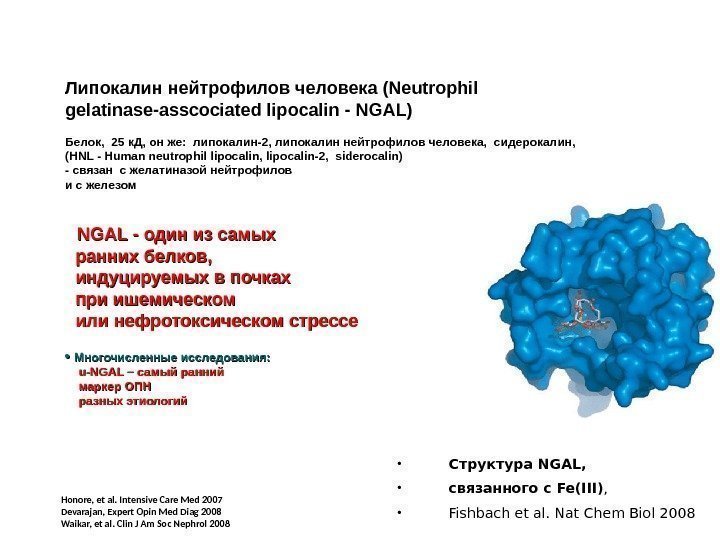 Липокалин нейтрофилов человека (Neutrophil gelatinase-asscociated lipocalin - NGAL)

Белок, 25 кД, он же: липокалин-2, липокалин нейтрофилов человека, сидерокалин, (HNL - Human neutrophil lipocalin, lipocalin-2, siderocalin)
- связан с желатиназой нейтрофилов
и с железом

NGAL - один из самых ранних белков, индуцируемых в почках при ишемическом или нефротоксическом стрессе

• Многочисленные исследования:
u-NGAL – самый ранний маркер ОПН разных этиологий

• Структура NGAL,
• связанного с Fe(III),
• Fishbach et al. Nat Chem Biol 2008

Honore, et al. Intensive Care Med 2007
Devarajan, Expert Opin Med Diag 2008
Waikar, et al. Clin J Am Soc Nephrol 2008